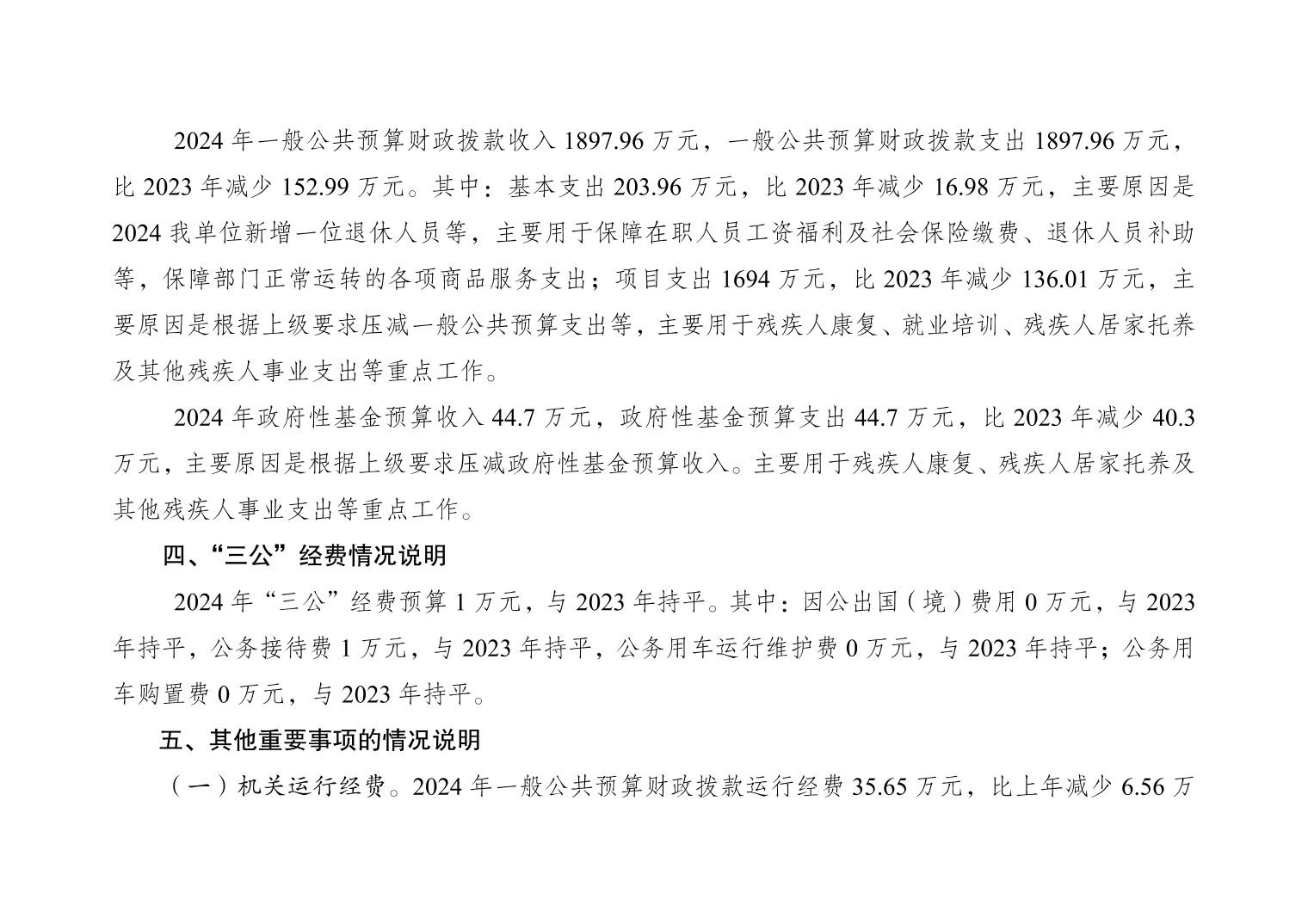 2024 年一般公共预算财政拨款收入 1897.96 万元，一般公共预算财政拨款支出 1897.96 万元，比 2023 年减少 152.99 万元。其中：基本支出 203.96 万元，比 2023 年减少 16.98 万元，主要原因是 2024 我单位新增一位退休人员等，主要用于保障在职人员工资福利及社会保险缴费、退休人员补助等，保障部门正常运转的各项商品服务支出；项目支出 1694 万元，比 2023 年减少 136.01 万元，主要原因是根据上级要求压减一般公共预算支出等，主要用于残疾人康复、就业培训、残疾人居家托养及其他残疾人事业支出等重点工作。

2024 年政府性基金预算收入 44.7 万元，政府性基金预算支出 44.7 万元，比 2023 年减少 40.3 万元，主要原因是根据上级要求压减政府性基金预算收入。主要用于残疾人康复、残疾人居家托养及其他残疾人事业支出等重点工作。

四、“三公”经费情况说明

2024 年“三公”经费预算 1 万元，与 2023 年持平。其中：因公出国（境）费用 0 万元，与 2023 年持平，公务接待费 1 万元，与 2023 年持平，公务用车运行维护费 0 万元，与 2023 年持平；公务用车购置费 0 万元，与 2023 年持平。

五、其他重要事项的情况说明

（一）机关运行经费。2024 年一般公共预算财政拨款运行经费 35.65 万元，比上年减少 6.56 万